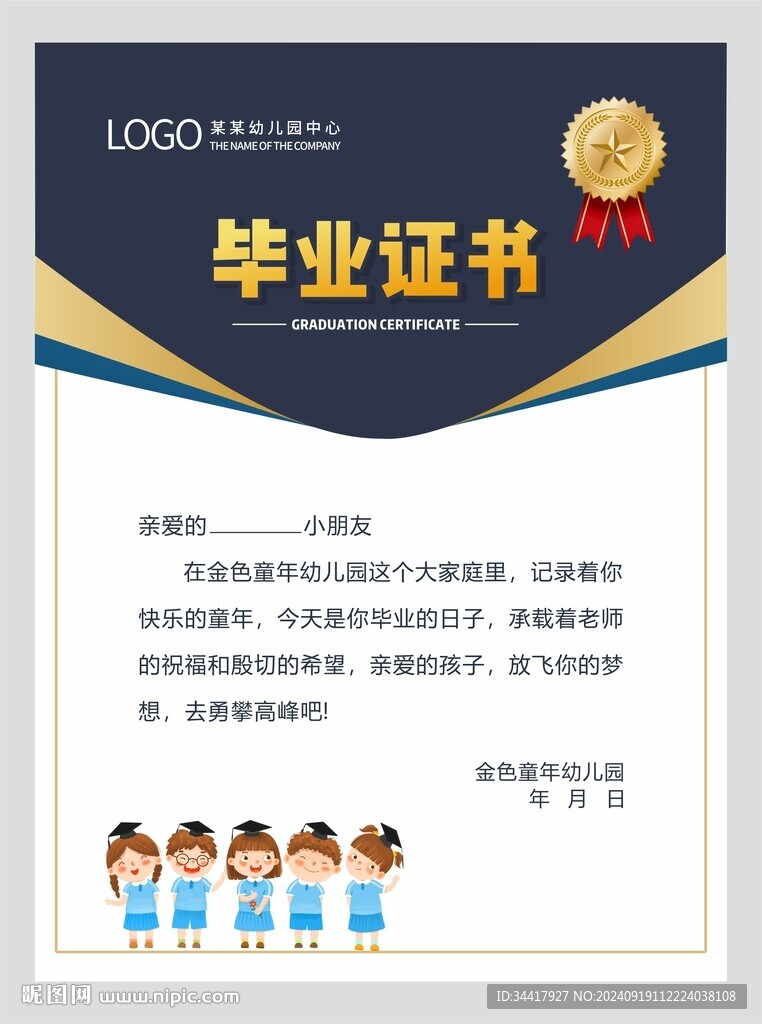 LOGO 某某幼儿园中心
THE NAME OF THE COMPANY

毕业证书

GRADUATION CERTIFICATE

亲爱的________小朋友

在金色童年幼儿园这个大家庭里，记录着你快乐的童年，今天是你毕业的日子，承载着老师的祝福和殷切的希望，亲爱的孩子，放飞你的梦想，去勇攀高峰吧!

金色童年幼儿园
年 月 日

昵图网 www.nipic.com
ID:34417927 NO:20240919112224038108